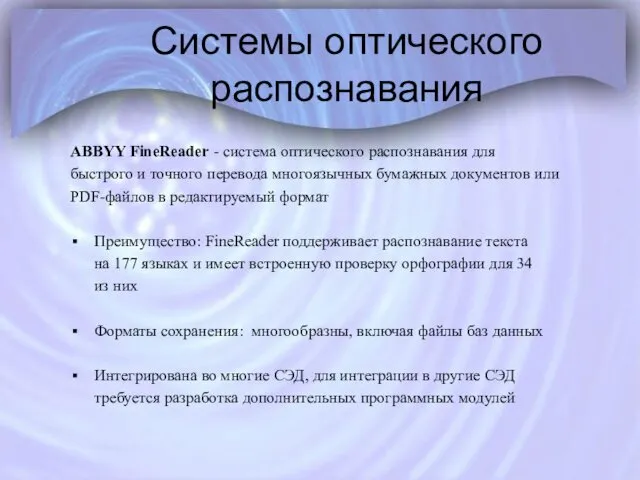 Системы оптического распознавания

ABBYY FineReader - система оптического распознавания для быстрого и точного перевода многоязычных бумажных документов или PDF-файлов в редактируемый формат

▪ Преимущество: FineReader поддерживает распознавание текста на 177 языках и имеет встроенную проверку орфографии для 34 из них

▪ Форматы сохранения: многообразны, включая файлы баз данных

▪ Интегрирована во многие СЭД, для интеграции в другие СЭД требуется разработка дополнительных программных модулей